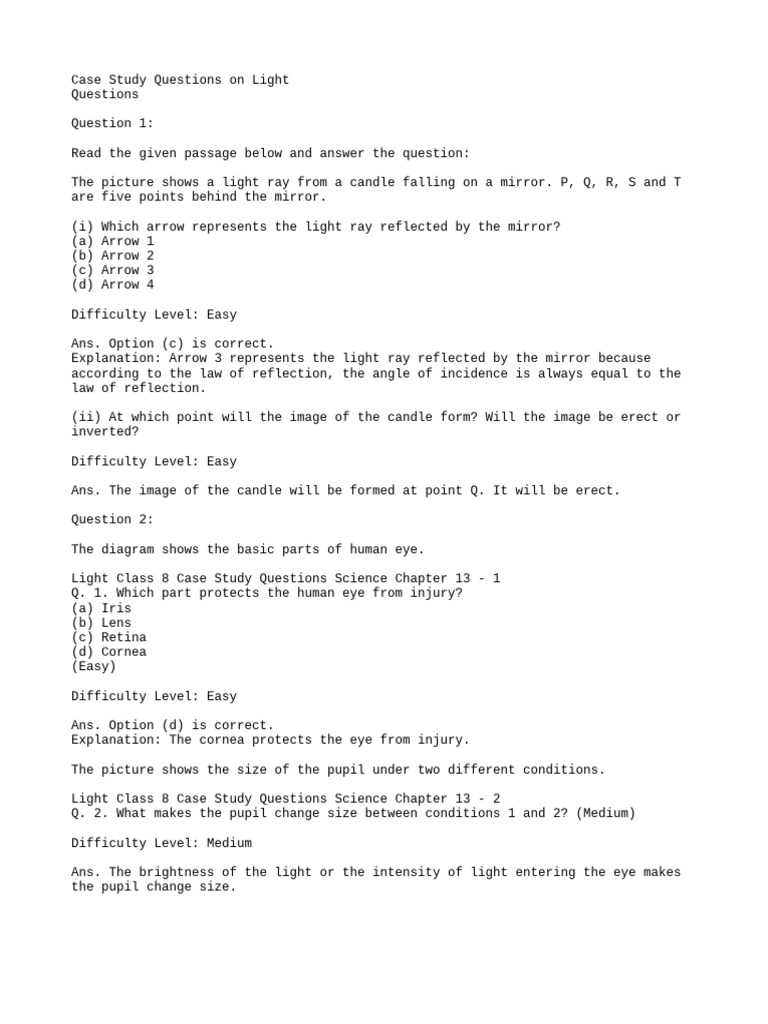 Case Study Questions on Light
Questions

Question 1:

Read the given passage below and answer the question:

The picture shows a light ray from a candle falling on a mirror. P, Q, R, S and T are five points behind the mirror.

(i) Which arrow represents the light ray reflected by the mirror?
(a) Arrow 1
(b) Arrow 2
(c) Arrow 3
(d) Arrow 4

Difficulty Level: Easy

Ans. Option (c) is correct.
Explanation: Arrow 3 represents the light ray reflected by the mirror because according to the law of reflection, the angle of incidence is always equal to the law of reflection.

(ii) At which point will the image of the candle form? Will the image be erect or inverted?

Difficulty Level: Easy

Ans. The image of the candle will be formed at point Q. It will be erect.

Question 2:

The diagram shows the basic parts of human eye.

Light Class 8 Case Study Questions Science Chapter 13 - 1
Q. 1. Which part protects the human eye from injury?
(a) Iris
(b) Lens
(c) Retina
(d) Cornea
(Easy)

Difficulty Level: Easy

Ans. Option (d) is correct.
Explanation: The cornea protects the eye from injury.

The picture shows the size of the pupil under two different conditions.

Light Class 8 Case Study Questions Science Chapter 13 - 2
Q. 2. What makes the pupil change size between conditions 1 and 2? (Medium)

Difficulty Level: Medium

Ans. The brightness of the light or the intensity of light entering the eye makes the pupil change size.